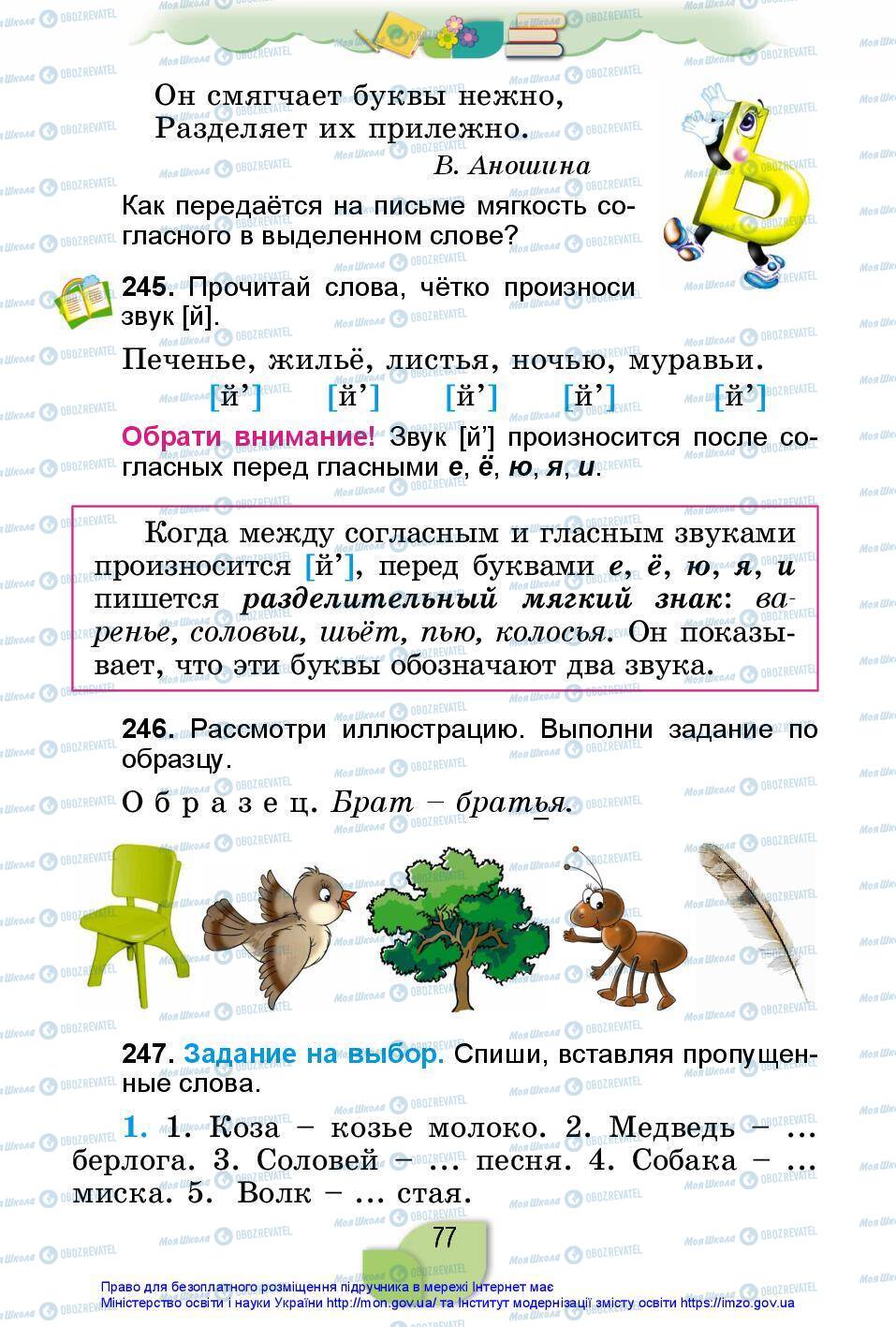 Он смягчает буквы нежно,
Разделяет их прилежно.
В. Аношина

Как передаётся на письме мягкость согласного в выделенном слове?

245. Прочитай слова, чётко произноси звук [й].

Печенье, жильё, листья, ночью, муравьи.
[й’] [й’] [й’] [й’] [й’]

Обрати внимание! Звук [й’] произносится после согласных перед гласными е, ё, ю, я, и.

Когда между согласным и гласным звуками произносится [й’], перед буквами е, ё, ю, я, и пишется разделительный мягкий знак: варенье, соловьи, шьёт, пью, колосья. Он показывает, что эти буквы обозначают два звука.

246. Рассмотри иллюстрацию. Выполни задание по образцу.

О б р а з е ц. Брат – братья.

247. Задание на выбор. Спиши, вставляя пропущенные слова.

1. 1. Коза – козье молоко. 2. Медведь – ... берлога. 3. Соловей – ... песня. 4. Собака – ... миска. 5. Волк – ... стая.

77

Право для безоплатного розміщення підручника в мережі Інтернет має Міністерство освіти і науки України http://mon.gov.ua/ та Інститут модернізації змісту освіти https://imzo.gov.ua